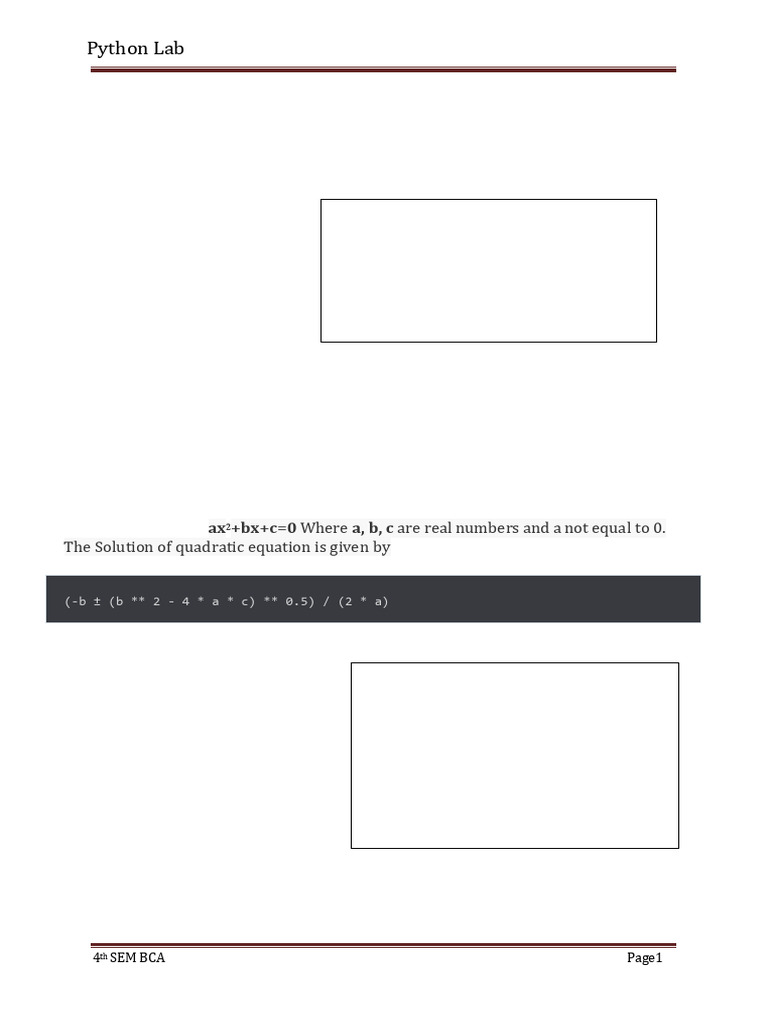 Python Lab

$ax^2+bx+c=0$ Where a, b, c are real numbers and a not equal to 0. The Solution of quadratic equation is given by

(-b ± (b ** 2 - 4 * a * c) ** 0.5) / (2 * a)

4th SEM BCA

Page1